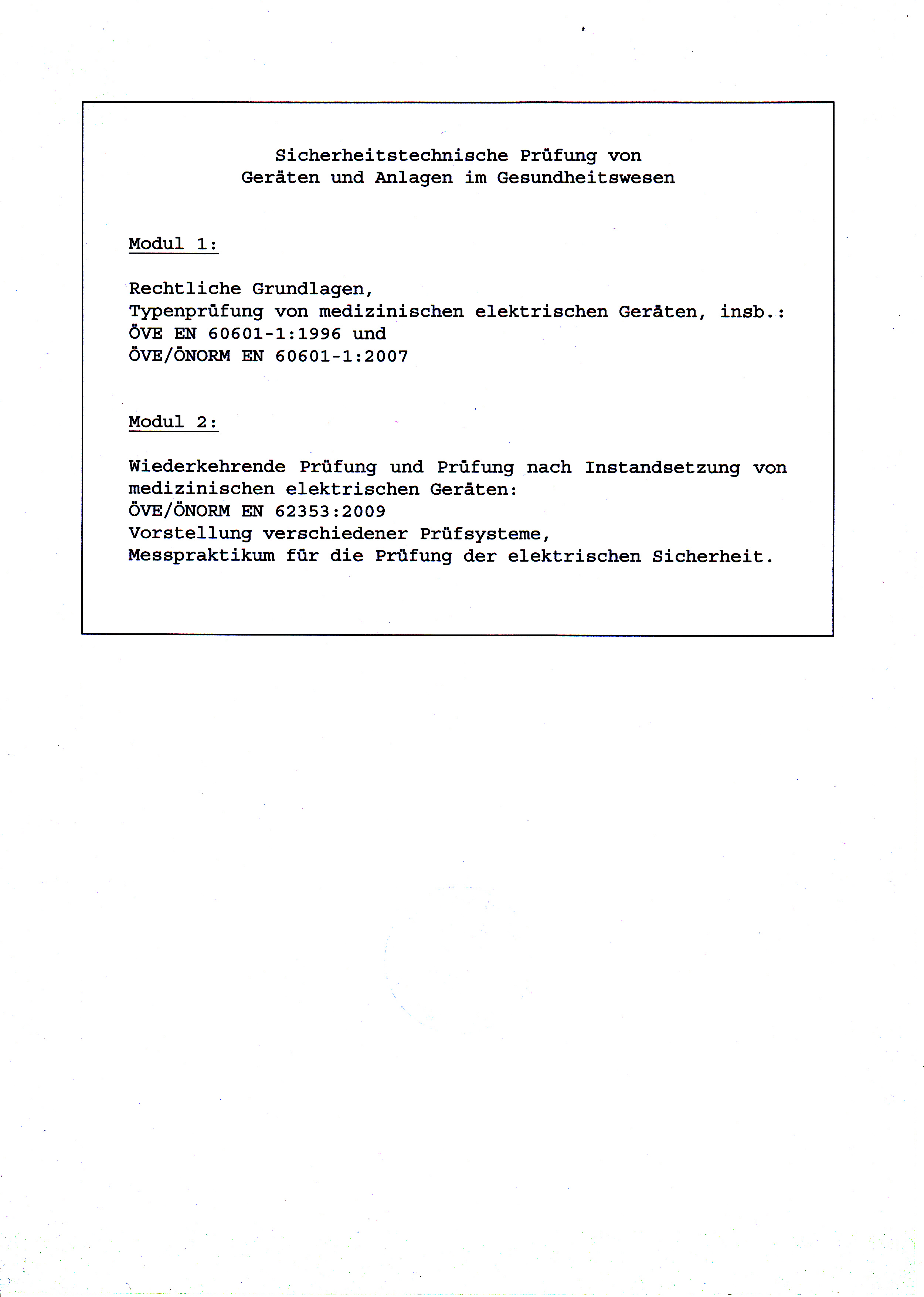 Sicherheitstechnische Prüfung von
Geräten und Anlagen im Gesundheitswesen

Modul 1:

Rechtliche Grundlagen,
Typenprüfung von medizinischen elektrischen Geräten, insb.:
ÖVE EN 60601-1:1996 und
ÖVE/ÖNORM EN 60601-1:2007

Modul 2:

Wiederkehrende Prüfung und Prüfung nach Instandsetzung von medizinischen elektrischen Geräten:
ÖVE/ÖNORM EN 62353:2009
Vorstellung verschiedener Prüfsysteme,
Messpraktikum für die Prüfung der elektrischen Sicherheit.